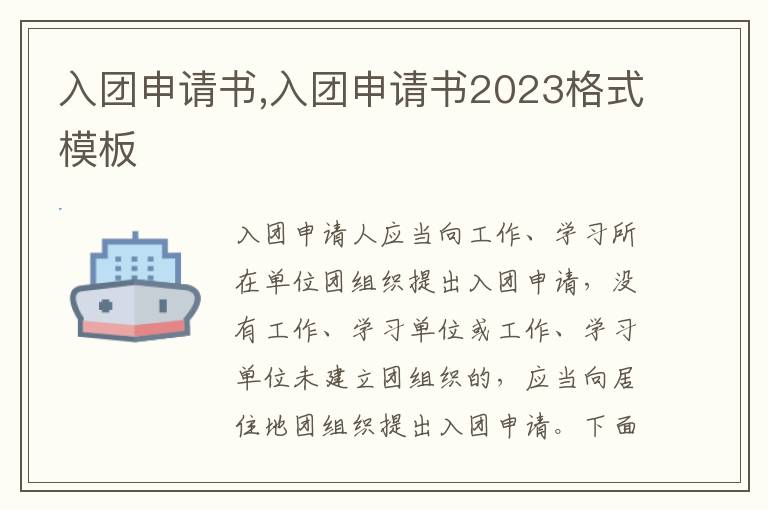 入团申请书,入团申请书2023格式模板

入团申请人应当向工作、学习所在单位团组织提出入团申请，没有工作、学习单位或工作、学习单位未建立团组织的，应当向居住地团组织提出入团申请。下面